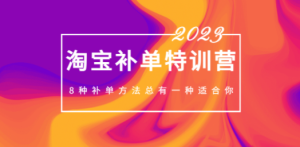 2023
淘宝补单特训营
8种补单方法总有一种适合你